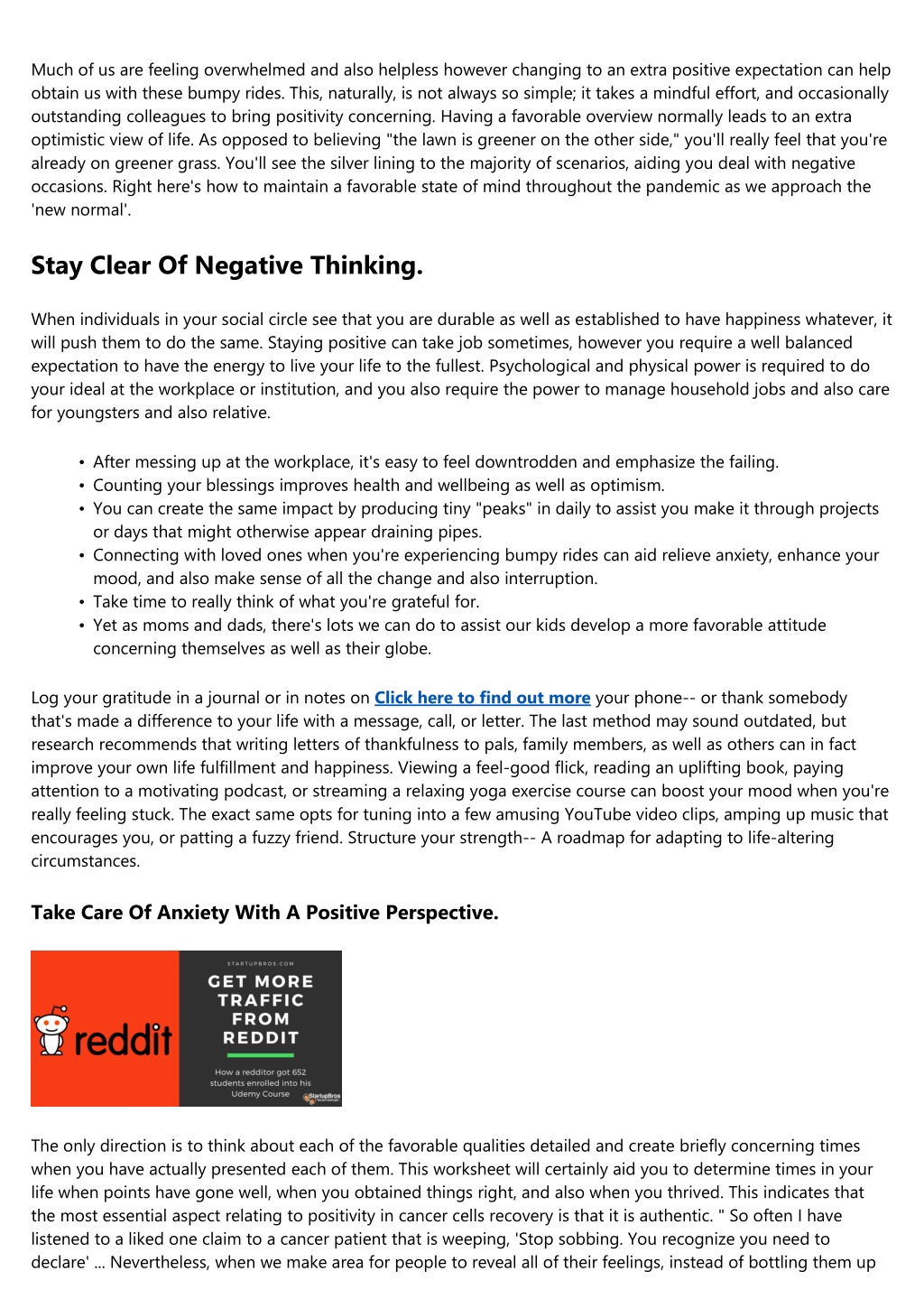 Much of us are feeling overwhelmed and also helpless however changing to an extra positive expectation can help obtain us with these bumpy rides. This, naturally, is not always so simple; it takes a mindful effort, and occasionally outstanding colleagues to bring positivity concerning. Having a favorable overview normally leads to an extra optimistic view of life. As opposed to believing "the lawn is greener on the other side," you'll really feel that you're already on greener grass. You'll see the silver lining to the majority of scenarios, aiding you deal with negative occasions. Right here's how to maintain a favorable state of mind throughout the pandemic as we approach the 'new normal'.

Stay Clear Of Negative Thinking.

When individuals in your social circle see that you are durable as well as established to have happiness whatever, it will push them to do the same. Staying positive can take job sometimes, however you require a well balanced expectation to have the energy to live your life to the fullest. Psychological and physical power is required to do your ideal at the workplace or institution, and you also require the power to manage household jobs and also care for youngsters and also relative.

• After messing up at the workplace, it's easy to feel downtrodden and emphasize the failing.
• Counting your blessings improves health and wellbeing as well as optimism.
• You can create the same impact by producing tiny "peaks" in daily to assist you make it through projects or days that might otherwise appear draining pipes.
• Connecting with loved ones when you're experiencing bumpy rides can aid relieve anxiety, enhance your mood, and also make sense of all the change and also interruption.
• Take time to really think of what you're grateful for.
• Yet as moms and dads, there's lots we can do to assist our kids develop a more favorable attitude concerning themselves as well as their globe.

Log your gratitude in a journal or in notes on Click here to find out more your phone-- or thank somebody that's made a difference to your life with a message, call, or letter. The last method may sound outdated, but research recommends that writing letters of thankfulness to pals, family members, as well as others can in fact improve your own life fulfillment and happiness. Viewing a feel-good flick, reading an uplifting book, paying attention to a motivating podcast, or streaming a relaxing yoga exercise course can boost your mood when you're really feeling stuck. The exact same opts for tuning into a few amusing YouTube video clips, amping up music that encourages you, or patting a fuzzy friend. Structure your strength-- A roadmap for adapting to life-altering circumstances.

Take Care Of Anxiety With A Positive Perspective.

reddit

STARTUPBROS.COM

GET MORE TRAFFIC FROM REDDIT

How a redditor got 652 students enrolled into his Udemy Course

StartupBros

The only direction is to think about each of the favorable qualities detailed and create briefly concerning times when you have actually presented each of them. This worksheet will certainly aid you to determine times in your life when points have gone well, when you obtained things right, and also when you thrived. This indicates that the most essential aspect relating to positivity in cancer cells recovery is that it is authentic. " So often I have listened to a liked one claim to a cancer patient that is weeping, 'Stop sobbing. You recognize you need to declare' ... Nevertheless, when we make area for people to reveal all of their feelings, instead of bottling them up